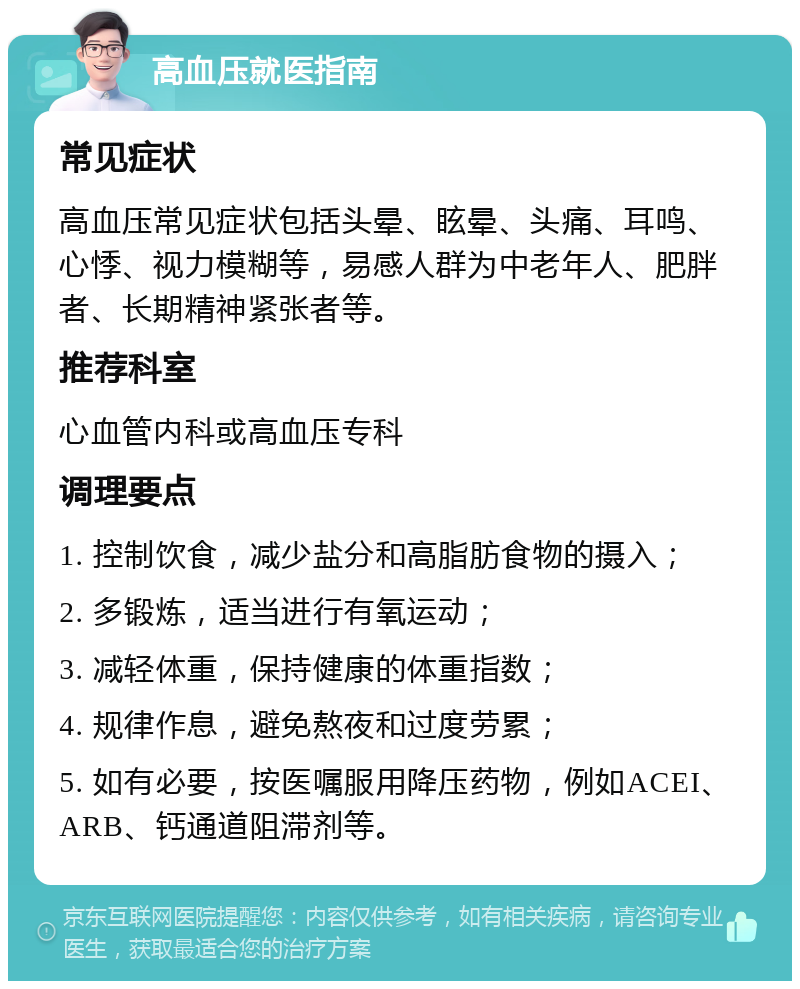 高血压就医指南

常见症状

高血压常见症状包括头晕、眩晕、头痛、耳鸣、心悸、视力模糊等，易感人群为中老年人、肥胖者、长期精神紧张者等。

推荐科室

心血管内科或高血压专科

调理要点

1. 控制饮食，减少盐分和高脂肪食物的摄入；

2. 多锻炼，适当进行有氧运动；

3. 减轻体重，保持健康的体重指数；

4. 规律作息，避免熬夜和过度劳累；

5. 如有必要，按医嘱服用降压药物，例如ACEI、ARB、钙通道阻滞剂等。

京东互联网医院提醒您：内容仅供参考，如有相关疾病，请咨询专业医生，获取最适合您的治疗方案